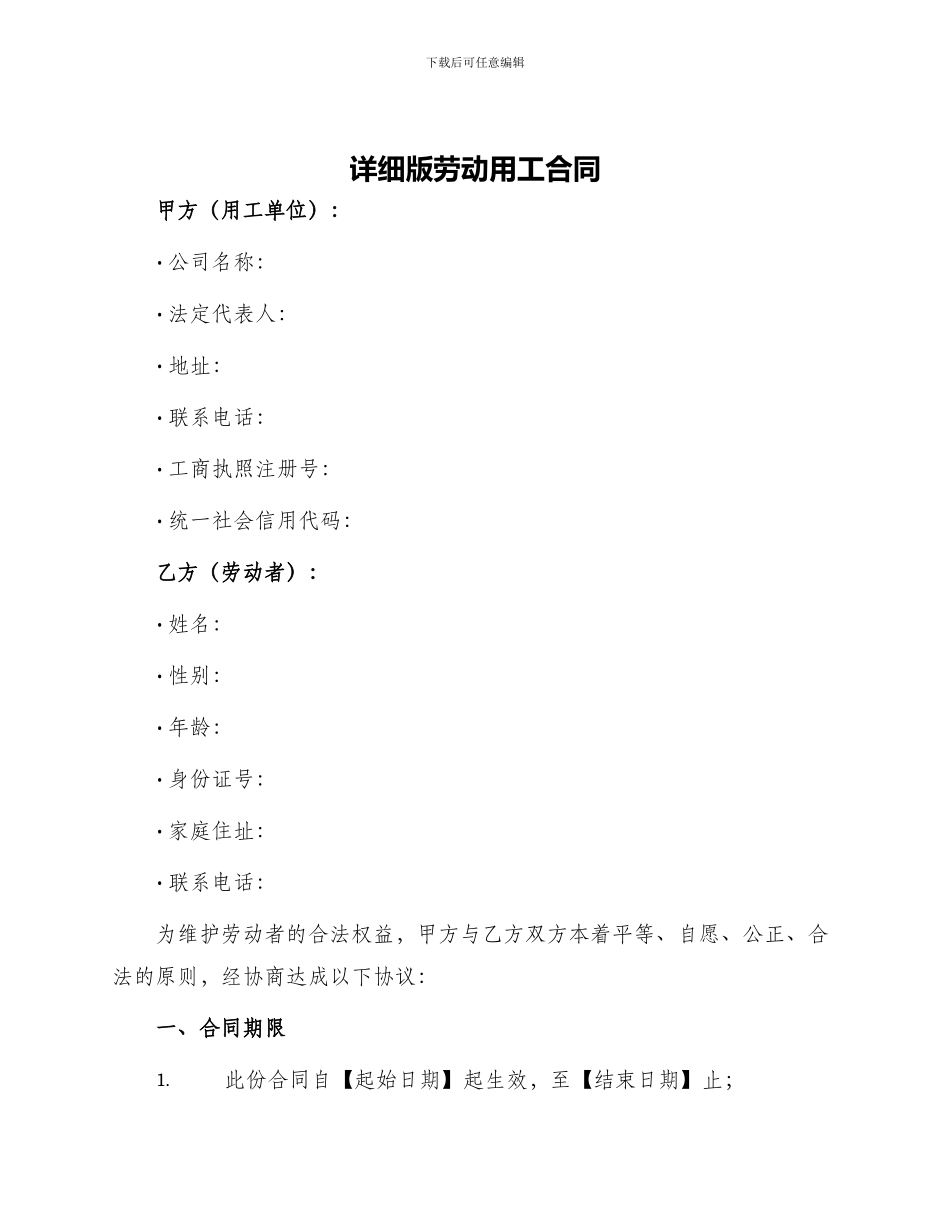 下载后可任意编辑

详细版劳动用工合同

甲方（用工单位）：

· 公司名称：

· 法定代表人：

· 地址：

· 联系电话：

· 工商执照注册号：

· 统一社会信用代码：

乙方（劳动者）：

· 姓名：

· 性别：

· 年龄：

· 身份证号：

· 家庭住址：

· 联系电话：

为维护劳动者的合法权益，甲方与乙方双方本着平等、自愿、公正、合法的原则，经协商达成以下协议：

一、合同期限

1. 此份合同自【起始日期】起生效，至【结束日期】止；